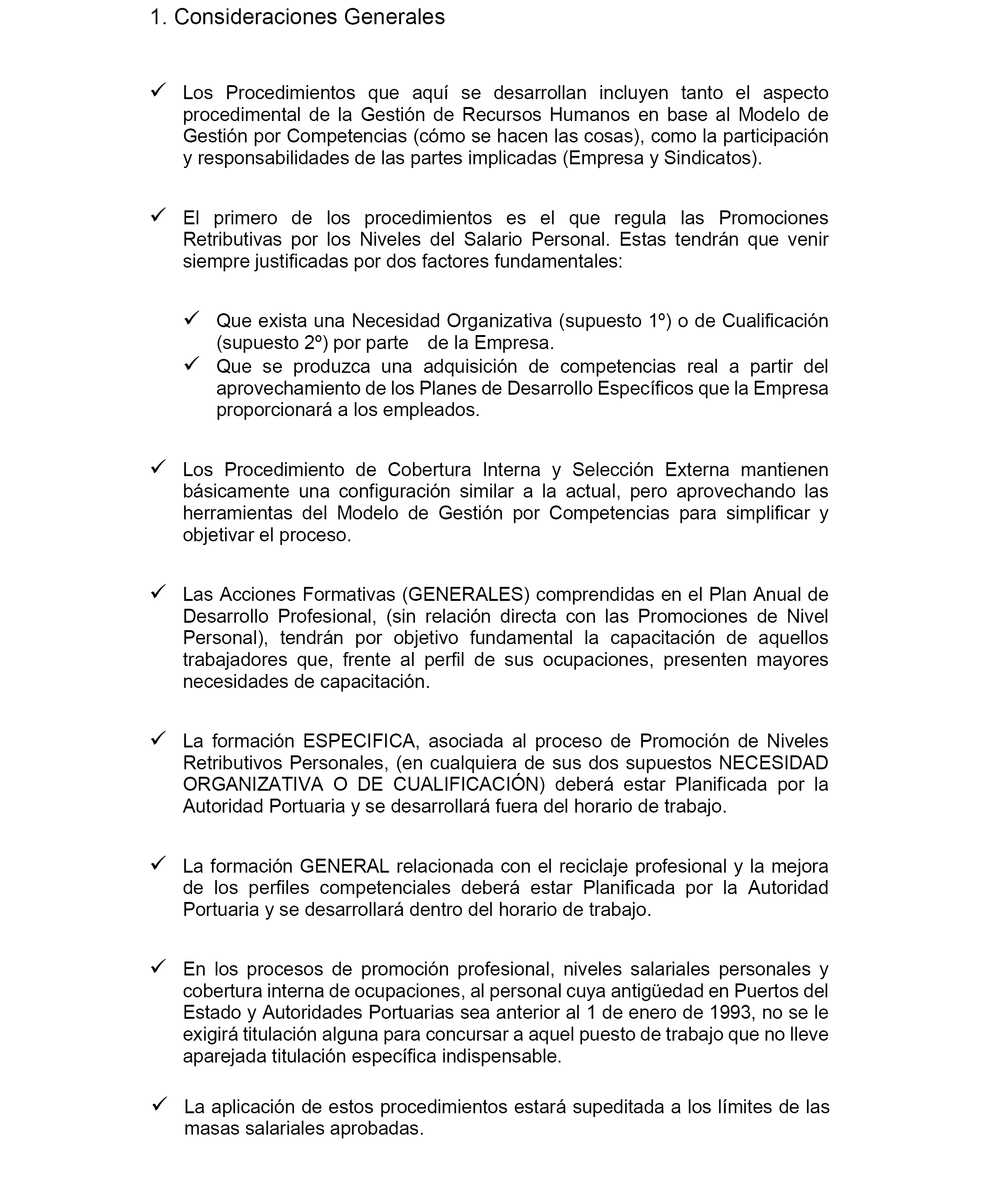 1. Consideraciones Generales

✓ Los Procedimientos que aquí se desarrollan incluyen tanto el aspecto procedimental de la Gestión de Recursos Humanos en base al Modelo de Gestión por Competencias (cómo se hacen las cosas), como la participación y responsabilidades de las partes implicadas (Empresa y Sindicatos).

✓ El primero de los procedimientos es el que regula las Promociones Retributivas por los Niveles del Salario Personal. Estas tendrán que venir siempre justificadas por dos factores fundamentales:

✓ Que exista una Necesidad Organizativa (supuesto 1º) o de Cualificación (supuesto 2º) por parte de la Empresa.
✓ Que se produzca una adquisición de competencias real a partir del aprovechamiento de los Planes de Desarrollo Específicos que la Empresa proporcionará a los empleados.

✓ Los Procedimiento de Cobertura Interna y Selección Externa mantienen básicamente una configuración similar a la actual, pero aprovechando las herramientas del Modelo de Gestión por Competencias para simplificar y objetivar el proceso.

✓ Las Acciones Formativas (GENERALES) comprendidas en el Plan Anual de Desarrollo Profesional, (sin relación directa con las Promociones de Nivel Personal), tendrán por objetivo fundamental la capacitación de aquellos trabajadores que, frente al perfil de sus ocupaciones, presenten mayores necesidades de capacitación.

✓ La formación ESPECIFICA, asociada al proceso de Promoción de Niveles Retributivos Personales, (en cualquiera de sus dos supuestos NECESIDAD ORGANIZATIVA O DE CUALIFICACIÓN) deberá estar Planificada por la Autoridad Portuaria y se desarrollará fuera del horario de trabajo.

✓ La formación GENERAL relacionada con el reciclaje profesional y la mejora de los perfiles competenciales deberá estar Planificada por la Autoridad Portuaria y se desarrollará dentro del horario de trabajo.

✓ En los procesos de promoción profesional, niveles salariales personales y cobertura interna de ocupaciones, al personal cuya antigüedad en Puertos del Estado y Autoridades Portuarias sea anterior al 1 de enero de 1993, no se le exigirá titulación alguna para concursar a aquel puesto de trabajo que no lleve aparejada titulación específica indispensable.

✓ La aplicación de estos procedimientos estará supeditada a los límites de las masas salariales aprobadas.